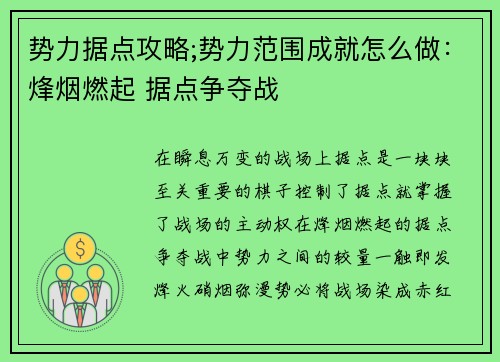 势力据点攻略;势力范围成就怎么做：烽烟燃起 据点争夺战

在瞬息万变的战场上据点是一块块至关重要的棋子控制了据点就掌握了战场的主动权在烽烟燃起的据点争夺战中势力之间的较量一触即发烽火硝烟弥漫势必将战场染成赤红

$